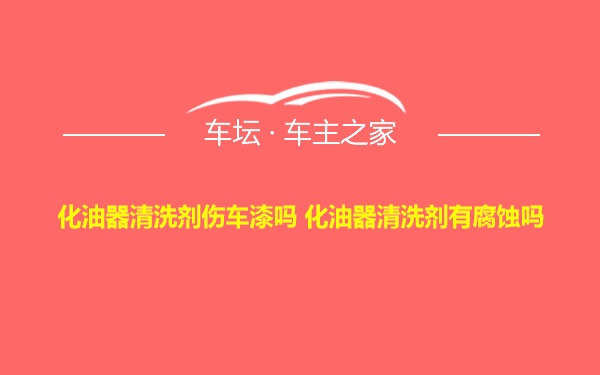 车坛 · 车主之家

化油器清洗剂伤车漆吗 化油器清洗剂有腐蚀吗